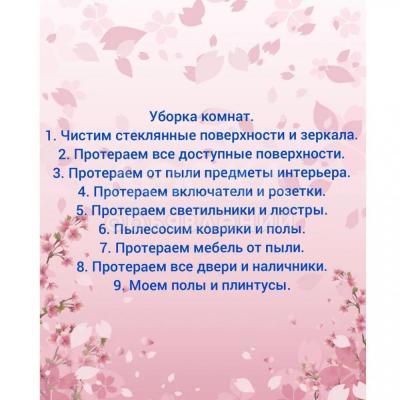 Уборка комнат.
1. Чистим стеклянные поверхности и зеркала.
2. Протераем все доступные поверхности.
3. Протераем от пыли предметы интерьера.
4. Протераем включатели и розетки.
5. Протераем светильники и люстры.
6. Пылесосим коврики и полы.
7. Протераем мебель от пыли.
8. Протераем все двери и наличники.
9. Моем полы и плинтусы.